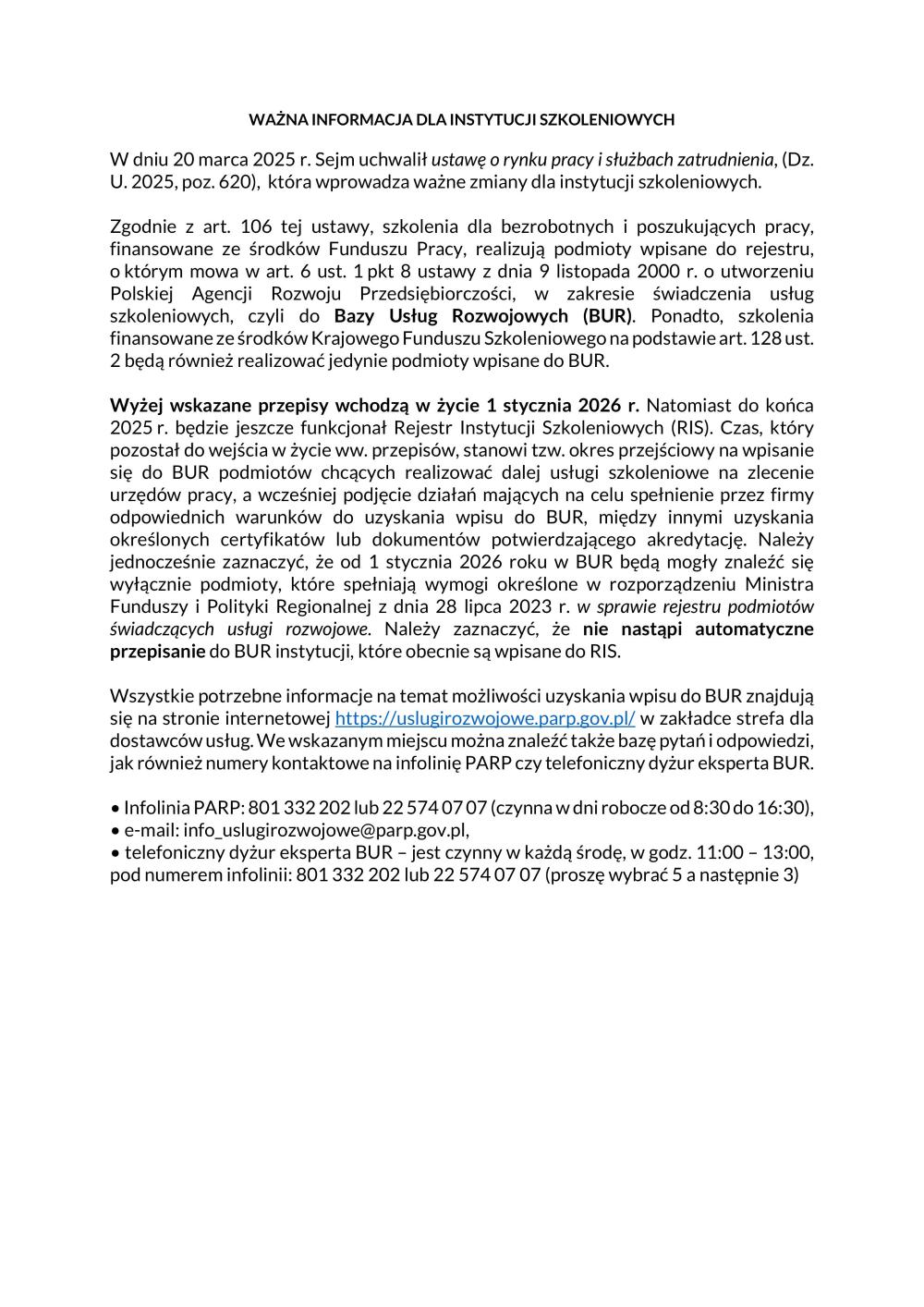 WAŻNA INFORMACJA DLA INSTYTUCJI SZKOLENIOWYCH

W dniu 20 marca 2025 r. Sejm uchwalił ustawę o rynku pracy i służbach zatrudnienia, (Dz. U. 2025, poz. 620), która wprowadza ważne zmiany dla instytucji szkoleniowych.

Zgodnie z art. 106 tej ustawy, szkolenia dla bezrobotnych i poszukujących pracy, finansowane ze środków Funduszu Pracy, realizują podmioty wpisane do rejestru, o którym mowa w art. 6 ust. 1 pkt 8 ustawy z dnia 9 listopada 2000 r. o utworzeniu Polskiej Agencji Rozwoju Przedsiębiorczości, w zakresie świadczenia usług szkoleniowych, czyli do Bazy Usług Rozwojowych (BUR). Ponadto, szkolenia finansowane ze środków Krajowego Funduszu Szkoleniowego na podstawie art. 128 ust. 2 będą również realizować jedynie podmioty wpisane do BUR.

Wyżej wskazane przepisy wchodzą w życie 1 stycznia 2026 r. Natomiast do końca 2025 r. będzie jeszcze funkcjonał Rejestr Instytucji Szkoleniowych (RIS). Czas, który pozostał do wejścia w życie ww. przepisów, stanowi tzw. okres przejściowy na wpisanie się do BUR podmiotów chcących realizować dalej usługi szkoleniowe na zlecenie urzędów pracy, a wcześniej podjęcie działań mających na celu spełnienie przez firmy odpowiednich warunków do uzyskania wpisu do BUR, między innymi uzyskania określonych certyfikatów lub dokumentów potwierdzającego akredytację. Należy jednocześnie zaznaczyć, że od 1 stycznia 2026 roku w BUR będą mogły znaleźć się wyłącznie podmioty, które spełniają wymogi określone w rozporządzeniu Ministra Funduszy i Polityki Regionalnej z dnia 28 lipca 2023 r. w sprawie rejestru podmiotów świadczących usługi rozwojowe. Należy zaznaczyć, że nie nastąpi automatyczne przepisanie do BUR instytucji, które obecnie są wpisane do RIS.

Wszystkie potrzebne informacje na temat możliwości uzyskania wpisu do BUR znajdują się na stronie internetowej https://uslugirozwojowe.parp.gov.pl/ w zakładce strefa dla dostawców usług. We wskazanym miejscu można znaleźć także bazę pytań i odpowiedzi, jak również numery kontaktowe na infolinię PARP czy telefoniczny dyżur eksperta BUR.

• Infolinia PARP: 801 332 202 lub 22 574 07 07 (czynna w dni robocze od 8:30 do 16:30),
• e-mail: info_uslugirozwojowe@parp.gov.pl,
• telefoniczny dyżur eksperta BUR – jest czynny w każdą środę, w godz. 11:00 – 13:00, pod numerem infolinii: 801 332 202 lub 22 574 07 07 (proszę wybrać 5 a następnie 3)